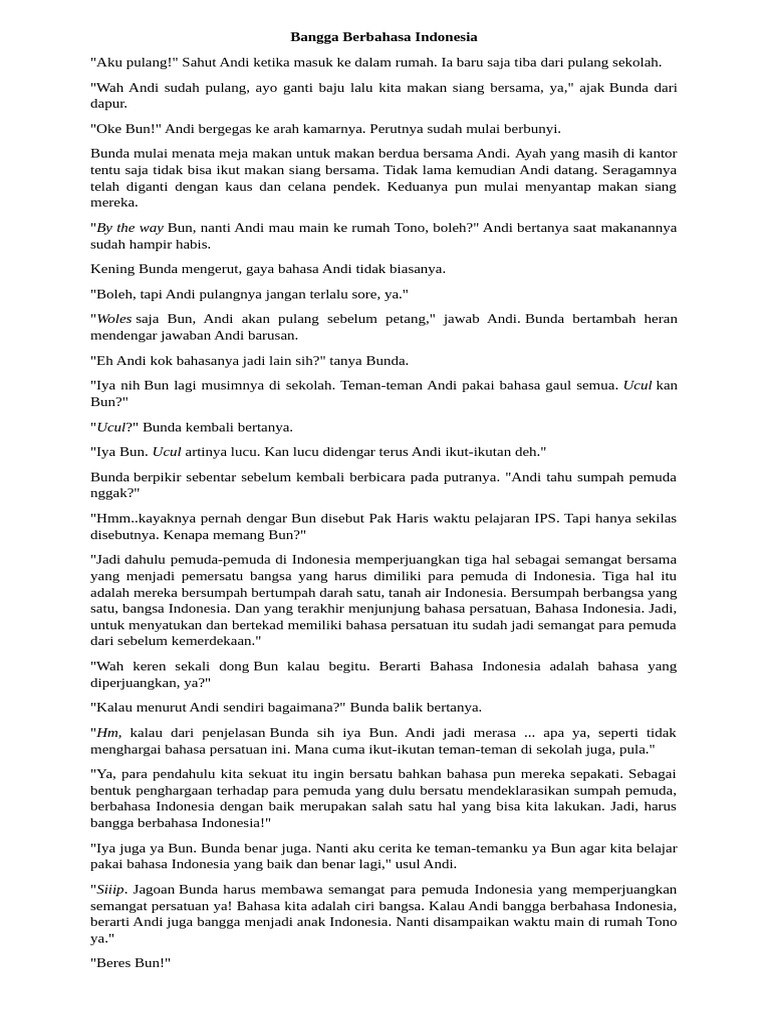 Bangga Berbahasa Indonesia

"Aku pulang!" Sahut Andi ketika masuk ke dalam rumah. Ia baru saja tiba dari pulang sekolah.

"Wah Andi sudah pulang, ayo ganti baju lalu kita makan siang bersama, ya," ajak Bunda dari dapur.

"Oke Bun!" Andi bergegas ke arah kamarnya. Perutnya sudah mulai berbunyi.

Bunda mulai menata meja makan untuk makan berdua bersama Andi. Ayah yang masih di kantor tentu saja tidak bisa ikut makan siang bersama. Tidak lama kemudian Andi datang. Seragamnya telah diganti dengan kaus dan celana pendek. Keduanya pun mulai menyantap makan siang mereka.

"By the way Bun, nanti Andi mau main ke rumah Tono, boleh?" Andi bertanya saat makanannya sudah hampir habis.

Kening Bunda mengerut, gaya bahasa Andi tidak biasanya.

"Boleh, tapi Andi pulangnya jangan terlalu sore, ya."

"Woles saja Bun, Andi akan pulang sebelum petang," jawab Andi. Bunda bertambah heran mendengar jawaban Andi barusan.

"Eh Andi kok bahasanya jadi lain sih?" tanya Bunda.

"Iya nih Bun lagi musimnya di sekolah. Teman-teman Andi pakai bahasa gaul semua. Ucul kan Bun?"

"Ucul?" Bunda kembali bertanya.

"Iya Bun. Ucul artinya lucu. Kan lucu didengar terus Andi ikut-ikutan deh."

Bunda berpikir sebentar sebelum kembali berbicara pada putranya. "Andi tahu sumpah pemuda nggak?"

"Hmm..kayaknya pernah dengar Bun disebut Pak Haris waktu pelajaran IPS. Tapi hanya sekilas disebutnya. Kenapa memang Bun?"

"Jadi dahulu pemuda-pemuda di Indonesia memperjuangkan tiga hal sebagai semangat bersama yang menjadi pemersatu bangsa yang harus dimiliki para pemuda di Indonesia. Tiga hal itu adalah mereka bersumpah bertumpah darah satu, tanah air Indonesia. Bersumpah berbangsa yang satu, bangsa Indonesia. Dan yang terakhir menjunjung bahasa persatuan, Bahasa Indonesia. Jadi, untuk menyatukan dan bertekad memiliki bahasa persatuan itu sudah jadi semangat para pemuda dari sebelum kemerdekaan."

"Wah keren sekali dong Bun kalau begitu. Berarti Bahasa Indonesia adalah bahasa yang diperjuangkan, ya?"

"Kalau menurut Andi sendiri bagaimana?" Bunda balik bertanya.

"Hm, kalau dari penjelasan Bunda sih iya Bun. Andi jadi merasa ... apa ya, seperti tidak menghargai bahasa persatuan ini. Mana cuma ikut-ikutan teman-teman di sekolah juga, pula."

"Ya, para pendahulu kita sekuat itu ingin bersatu bahkan bahasa pun mereka sepakati. Sebagai bentuk penghargaan terhadap para pemuda yang dulu bersatu mendeklarasikan sumpah pemuda, berbahasa Indonesia dengan baik merupakan salah satu hal yang bisa kita lakukan. Jadi, harus bangga berbahasa Indonesia!"

"Iya juga ya Bun. Bunda benar juga. Nanti aku cerita ke teman-temanku ya Bun agar kita belajar pakai bahasa Indonesia yang baik dan benar lagi," usul Andi.

"Siiip. Jagoan Bunda harus membawa semangat para pemuda Indonesia yang memperjuangkan semangat persatuan ya! Bahasa kita adalah ciri bangsa. Kalau Andi bangga berbahasa Indonesia, berarti Andi juga bangga menjadi anak Indonesia. Nanti disampaikan waktu main di rumah Tono ya."

"Beres Bun!"